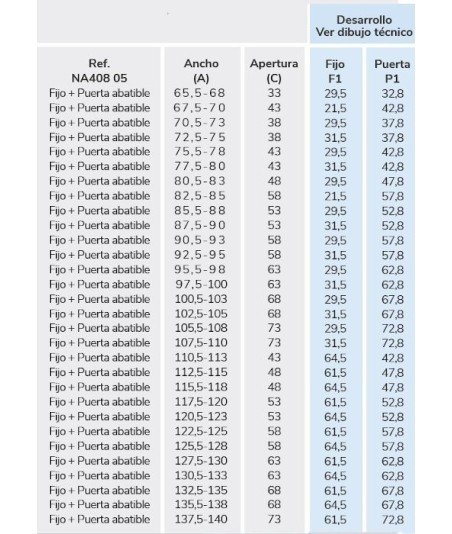 | | | | Desarrollo Ver dibujo técnico | |
|---|---|---|---|---|
| Ref. NA408 05 | Ancho (A) | Apertura (C) | Fijo F1 | Puerta P1 |
| Fijo + Puerta abatible | 65,5-68 | 33 | 29,5 | 32,8 |
| Fijo + Puerta abatible | 67,5-70 | 43 | 21,5 | 42,8 |
| Fijo + Puerta abatible | 70,5-73 | 38 | 29,5 | 37,8 |
| Fijo + Puerta abatible | 72,5-75 | 38 | 31,5 | 37,8 |
| Fijo + Puerta abatible | 75,5-78 | 43 | 29,5 | 42,8 |
| Fijo + Puerta abatible | 77,5-80 | 43 | 31,5 | 42,8 |
| Fijo + Puerta abatible | 80,5-83 | 48 | 29,5 | 47,8 |
| Fijo + Puerta abatible | 82,5-85 | 58 | 21,5 | 57,8 |
| Fijo + Puerta abatible | 85,5-88 | 53 | 29,5 | 52,8 |
| Fijo + Puerta abatible | 87,5-90 | 53 | 31,5 | 52,8 |
| Fijo + Puerta abatible | 90,5-93 | 58 | 29,5 | 57,8 |
| Fijo + Puerta abatible | 92,5-95 | 58 | 31,5 | 57,8 |
| Fijo + Puerta abatible | 95,5-98 | 63 | 29,5 | 62,8 |
| Fijo + Puerta abatible | 97,5-100 | 63 | 31,5 | 62,8 |
| Fijo + Puerta abatible | 100,5-103 | 68 | 29,5 | 67,8 |
| Fijo + Puerta abatible | 102,5-105 | 68 | 31,5 | 67,8 |
| Fijo + Puerta abatible | 105,5-108 | 73 | 29,5 | 72,8 |
| Fijo + Puerta abatible | 107,5-110 | 73 | 31,5 | 72,8 |
| Fijo + Puerta abatible | 110,5-113 | 43 | 64,5 | 42,8 |
| Fijo + Puerta abatible | 112,5-115 | 48 | 61,5 | 47,8 |
| Fijo + Puerta abatible | 115,5-118 | 48 | 64,5 | 47,8 |
| Fijo + Puerta abatible | 117,5-120 | 53 | 61,5 | 52,8 |
| Fijo + Puerta abatible | 120,5-123 | 53 | 64,5 | 52,8 |
| Fijo + Puerta abatible | 122,5-125 | 58 | 61,5 | 57,8 |
| Fijo + Puerta abatible | 125,5-128 | 58 | 64,5 | 57,8 |
| Fijo + Puerta abatible | 127,5-130 | 63 | 61,5 | 62,8 |
| Fijo + Puerta abatible | 130,5-133 | 63 | 64,5 | 62,8 |
| Fijo + Puerta abatible | 132,5-135 | 68 | 61,5 | 67,8 |
| Fijo + Puerta abatible | 135,5-138 | 68 | 64,5 | 67,8 |
| Fijo + Puerta abatible | 137,5-140 | 73 | 61,5 | 72,8 |